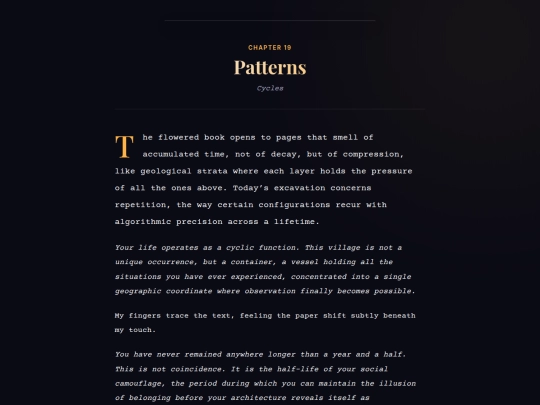 CHAPTER 19

Patterns

Cycles

The flowered book opens to pages that smell of accumulated time, not of decay, but of compression, like geological strata where each layer holds the pressure of all the ones above. Today's excavation concerns repetition, the way certain configurations recur with algorithmic precision across a lifetime.

Your life operates as a cyclic function. This village is not a unique occurrence, but a container, a vessel holding all the situations you have ever experienced, concentrated into a single geographic coordinate where observation finally becomes possible.

My fingers trace the text, feeling the paper shift subtly beneath my touch.

You have never remained anywhere longer than a year and a half. This is not coincidence. It is the half-life of your social camouflage, the period during which you can maintain the illusion of belonging before your architecture reveals itself as